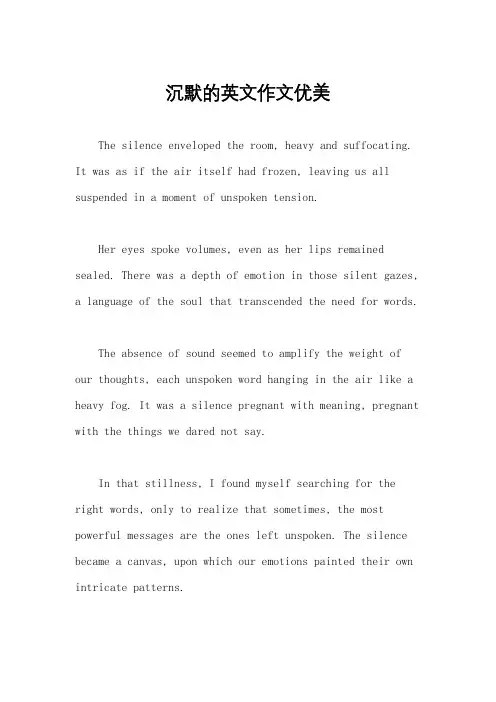 沉默的英文作文优美

The silence enveloped the room, heavy and suffocating. It was as if the air itself had frozen, leaving us all suspended in a moment of unspoken tension.

Her eyes spoke volumes, even as her lips remained sealed. There was a depth of emotion in those silent gazes, a language of the soul that transcended the need for words.

The absence of sound seemed to amplify the weight of our thoughts, each unspoken word hanging in the air like a heavy fog. It was a silence pregnant with meaning, pregnant with the things we dared not say.

In that stillness, I found myself searching for the right words, only to realize that sometimes, the most powerful messages are the ones left unspoken. The silence became a canvas, upon which our emotions painted their own intricate patterns.